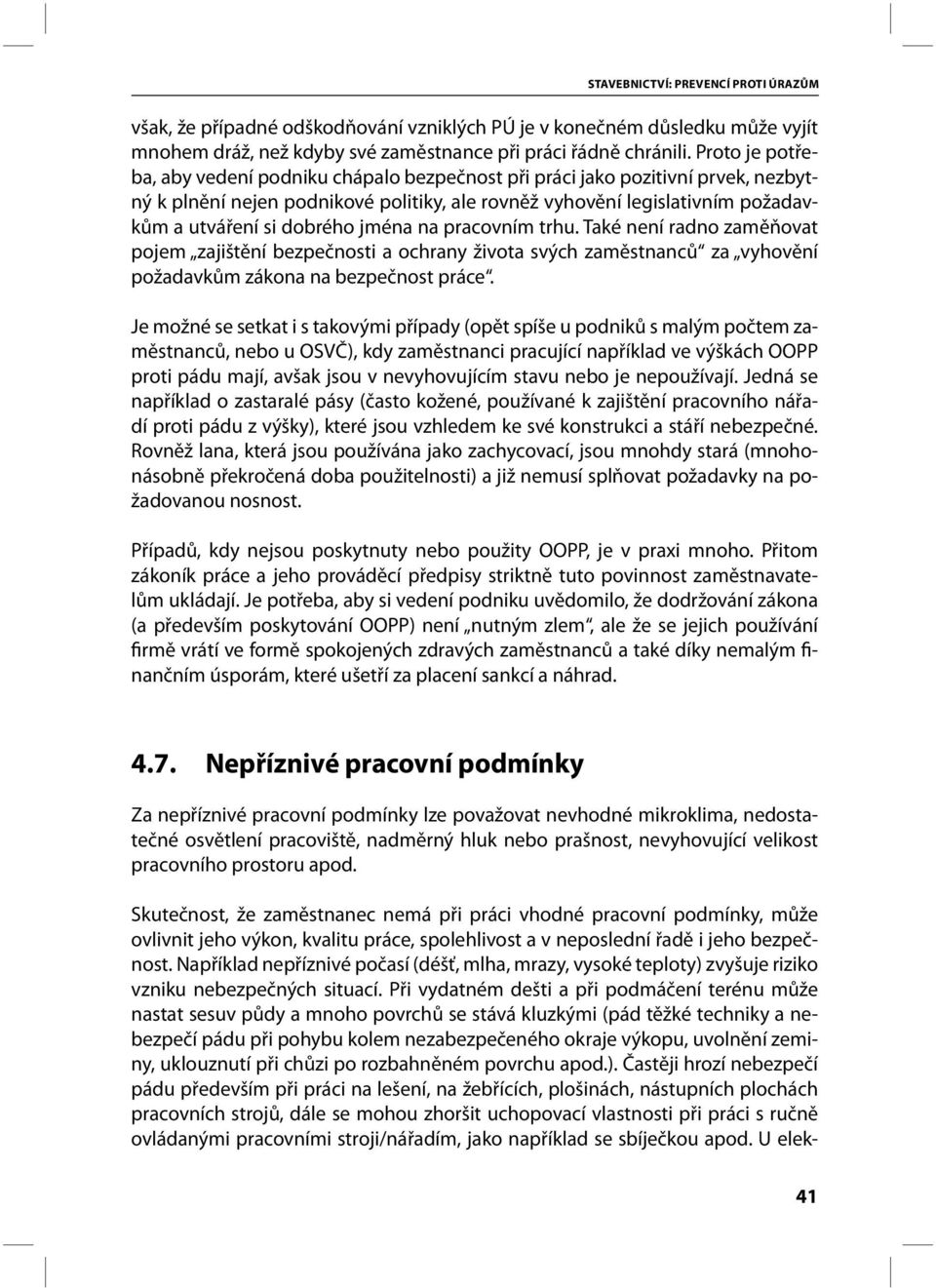 STAVEBNICTVÍ: PREVENCÍ PROTI ÚRAZŮM

však, že případné odškodňování vzniklých PÚ je v konečném důsledku může vyjít mnohem dráž, než kdyby své zaměstnance při práci řádně chránili. Proto je potřeba, aby vedení podniku chápalo bezpečnost při práci jako pozitivní prvek, nezbytný k plnění nejen podnikové politiky, ale rovněž vyhovění legislativním požadavkům a utváření si dobrého jména na pracovním trhu. Také není radno zaměňovat pojem „zajištění bezpečnosti a ochrany života svých zaměstnanců“ za „vyhovění požadavkům zákona na bezpečnost práce“.

Je možné se setkat i s takovými případy (opět spíše u podniků s malým počtem zaměstnanců, nebo u OSVČ), kdy zaměstnanci pracující například ve výškách OOPP proti pádu mají, avšak jsou v nevyhovujícím stavu nebo je nepoužívají. Jedná se například o zastaralé pásy (často kožené, používané k zajištění pracovního nářadí proti pádu z výšky), které jsou vzhledem ke své konstrukci a stáří nebezpečné. Rovněž lana, která jsou používána jako zachycovací, jsou mnohdy stará (mnohonásobně překročená doba použitelnosti) a již nemusí splňovat požadavky na požadovanou nosnost.

Případů, kdy nejsou poskytnuty nebo použity OOPP, je v praxi mnoho. Přitom zákoník práce a jeho prováděcí předpisy striktně tuto povinnost zaměstnavatelům ukládají. Je potřeba, aby si vedení podniku uvědomilo, že dodržování zákona (a především poskytování OOPP) není „nutným zlem“, ale že se jejich používání firmě vrátí ve formě spokojených zdravých zaměstnanců a také díky nemalým finančním úsporám, které ušetří za placení sankcí a náhrad.

4.7. Nepříznivé pracovní podmínky

Za nepříznivé pracovní podmínky lze považovat nevhodné mikroklima, nedostatečné osvětlení pracoviště, nadměrný hluk nebo prašnost, nevyhovující velikost pracovního prostoru apod.

Skutečnost, že zaměstnanec nemá při práci vhodné pracovní podmínky, může ovlivnit jeho výkon, kvalitu práce, spolehlivost a v neposlední řadě i jeho bezpečnost. Například nepříznivé počasí (déšť, mlha, mrazy, vysoké teploty) zvyšuje riziko vzniku nebezpečných situací. Při vydatném dešti a při podmáčení terénu může nastat sesuv půdy a mnoho povrchů se stává kluzkými (pád těžké techniky a nebezpečí pádu při pohybu kolem nezabezpečeného okraje výkopu, uvolnění zeminy, uklouznutí při chůzi po rozbahněném povrchu apod.). Častěji hrozí nebezpečí pádu především při práci na lešení, na žebřících, plošinách, nástupních plochách pracovních strojů, dále se mohou zhoršit uchopovací vlastnosti při práci s ručně ovládanými pracovními stroji/nářadím, jako například se sbíječkou apod. U elek-

41